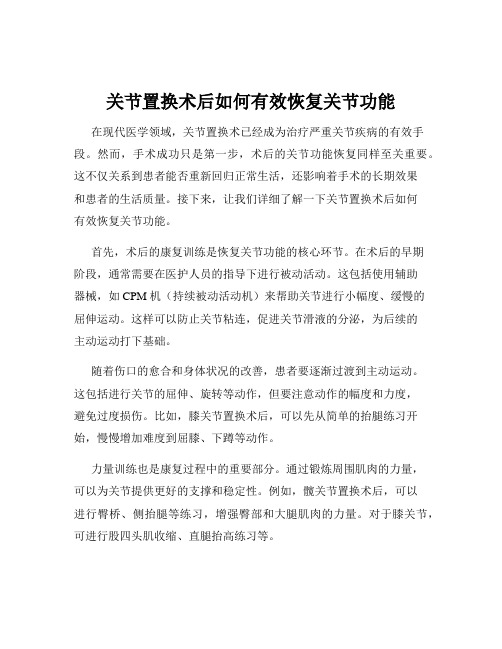 关节置换术后如何有效恢复关节功能

在现代医学领域，关节置换术已经成为治疗严重关节疾病的有效手段。然而，手术成功只是第一步，术后的关节功能恢复同样至关重要。这不仅关系到患者能否重新回归正常生活，还影响着手术的长期效果和患者的生活质量。接下来，让我们详细了解一下关节置换术后如何有效恢复关节功能。

首先，术后的康复训练是恢复关节功能的核心环节。在术后的早期阶段，通常需要在医护人员的指导下进行被动活动。这包括使用辅助器械，如 CPM 机（持续被动活动机）来帮助关节进行小幅度、缓慢的屈伸运动。这样可以防止关节粘连，促进关节滑液的分泌，为后续的主动运动打下基础。

随着伤口的愈合和身体状况的改善，患者要逐渐过渡到主动运动。这包括进行关节的屈伸、旋转等动作，但要注意动作的幅度和力度，避免过度损伤。比如，膝关节置换术后，可以先从简单的抬腿练习开始，慢慢增加难度到屈膝、下蹲等动作。

力量训练也是康复过程中的重要部分。通过锻炼周围肌肉的力量，可以为关节提供更好的支撑和稳定性。例如，髋关节置换术后，可以进行臀桥、侧抬腿等练习，增强臀部和大腿肌肉的力量。对于膝关节，可进行股四头肌收缩、直腿抬高练习等。